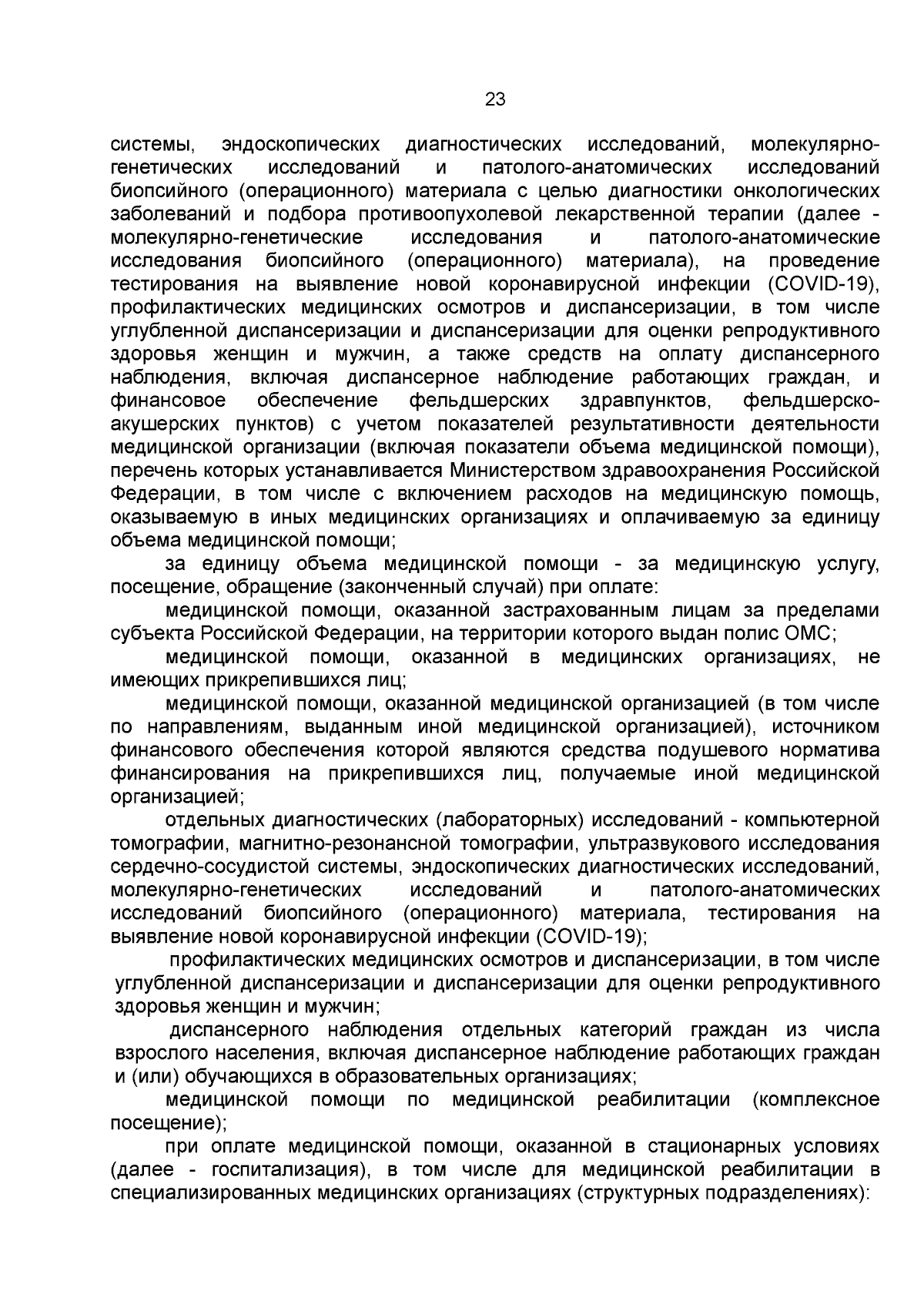 23

системы, эндоскопических диагностических исследований, молекулярно-генетических исследований и патолого-анатомических исследований биопсийного (операционного) материала с целью диагностики онкологических заболеваний и подбора противоопухолевой лекарственной терапии (далее - молекулярно-генетические исследования и патолого-анатомические исследования биопсийного (операционного) материала), на проведение тестирования на выявление новой коронавирусной инфекции (COVID-19), профилактических медицинских осмотров и диспансеризации, в том числе углубленной диспансеризации и диспансеризации для оценки репродуктивного здоровья женщин и мужчин, а также средств на оплату диспансерного наблюдения, включая диспансерное наблюдение работающих граждан, и финансовое обеспечение фельдшерских здравпунктов, фельдшерско-акушерских пунктов) с учетом показателей результативности деятельности медицинской организации (включая показатели объема медицинской помощи), перечень которых устанавливается Министерством здравоохранения Российской Федерации, в том числе с включением расходов на медицинскую помощь, оказываемую в иных медицинских организациях и оплачиваемую за единицу объема медицинской помощи;

за единицу объема медицинской помощи - за медицинскую услугу, посещение, обращение (законченный случай) при оплате:

медицинской помощи, оказанной застрахованным лицам за пределами субъекта Российской Федерации, на территории которого выдан полис ОМС;

медицинской помощи, оказанной в медицинских организациях, не имеющих прикрепившихся лиц;

медицинской помощи, оказанной медицинской организацией (в том числе по направлениям, выданным иной медицинской организацией), источником финансового обеспечения которой являются средства подушевого норматива финансирования на прикрепившихся лиц, получаемые иной медицинской организацией;

отдельных диагностических (лабораторных) исследований - компьютерной томографии, магнитно-резонансной томографии, ультразвукового исследования сердечно-сосудистой системы, эндоскопических диагностических исследований, молекулярно-генетических исследований и патолого-анатомических исследований биопсийного (операционного) материала, тестирования на выявление новой коронавирусной инфекции (COVID-19);

профилактических медицинских осмотров и диспансеризации, в том числе углубленной диспансеризации и диспансеризации для оценки репродуктивного здоровья женщин и мужчин;

диспансерного наблюдения отдельных категорий граждан из числа взрослого населения, включая диспансерное наблюдение работающих граждан и (или) обучающихся в образовательных организациях;

медицинской помощи по медицинской реабилитации (комплексное посещение);

при оплате медицинской помощи, оказанной в стационарных условиях (далее - госпитализация), в том числе для медицинской реабилитации в специализированных медицинских организациях (структурных подразделениях):